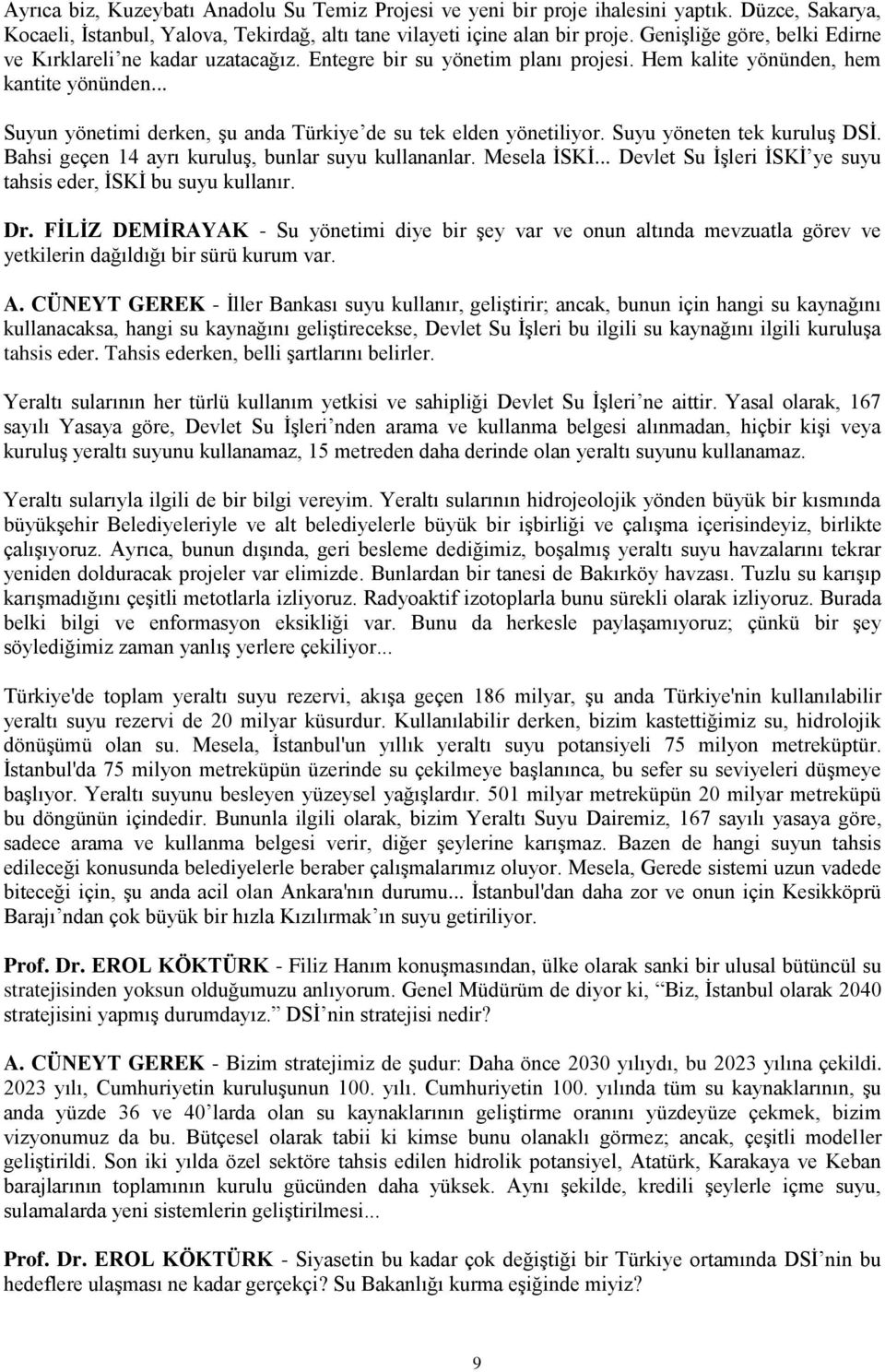 Ayrıca biz, Kuzeybatı Anadolu Su Temiz Projesi ve yeni bir proje ihalesini yaptık. Düzce, Sakarya, Kocaeli, İstanbul, Yalova, Tekirdağ, altı tane vilayeti içine alan bir proje. Genişliğe göre, belki Edirne ve Kırklareli'ne kadar uzatacağız. Entegre bir su yönetim planı projesi. Hem kalite yönünden, hem kantite yönünden...

Suyun yönetimi derken, şu anda Türkiye'de su tek elden yönetiliyor. Suyu yöneten tek kuruluş DSİ. Bahsi geçen 14 ayrı kuruluş, bunlar suyu kullananlar. Mesela İSKİ... Devlet Su İşleri İSKİ'ye suyu tahsis eder, İSKİ bu suyu kullanır.

Dr. FİLİZ DEMİRAYAK - Su yönetimi diye bir şey var ve onun altında mevzuatla görev ve yetkilerin dağıldığı bir sürü kurum var.

A. CÜNEYT GEREK - İller Bankası suyu kullanır, geliştirir; ancak, bunun için hangi su kaynağını kullanacaksa, hangi su kaynağını geliştirecekse, Devlet Su İşleri bu ilgili su kaynağını ilgili kuruluşa tahsis eder. Tahsis ederken, belli şartlarını belirler.

Yeraltı sularının her türlü kullanım yetkisi ve sahipliği Devlet Su İşleri'ne aittir. Yasal olarak, 167 sayılı Yasaya göre, Devlet Su İşleri'nden arama ve kullanma belgesi alınmadan, hiçbir kişi veya kuruluş yeraltı suyunu kullanamaz, 15 metreden daha derinde olan yeraltı suyunu kullanamaz.

Yeraltı sularıyla ilgili de bir bilgi vereyim. Yeraltı sularının hidrojeolojik yönden büyük bir kısmında büyükşehir Belediyeleriyle ve alt belediyelerle büyük bir işbirliği ve çalışma içerisindeyiz, birlikte çalışıyoruz. Ayrıca, bunun dışında, geri besleme dediğimiz, boşalmış yeraltı suyu havzalarını tekrar yeniden dolduracak projeler var elimizde. Bunlardan bir tanesi de Bakırköy havzası. Tuzlu su karışıp karışmadığını çeşitli metotlarla izliyoruz. Radyoaktif izotoplarla bunu sürekli olarak izliyoruz. Burada belki bilgi ve enformasyon eksikliği var. Bunu da herkesle paylaşamıyoruz; çünkü bir şey söylediğimiz zaman yanlış yerlere çekiliyor...

Türkiye'de toplam yeraltı suyu rezervi, akışa geçen 186 milyar, şu anda Türkiye'nin kullanılabilir yeraltı suyu rezervi de 20 milyar küsurdur. Kullanılabilir derken, bizim kastettiğimiz su, hidrolojik dönüşümü olan su. Mesela, İstanbul'un yıllık yeraltı suyu potansiyeli 75 milyon metreküptür. İstanbul'da 75 milyon metreküpün üzerinde su çekilmeye başlanınca, bu sefer su seviyeleri düşmeye başlıyor. Yeraltı suyunu besleyen yüzeysel yağışlardır. 501 milyar metreküpün 20 milyar metreküpü bu döngünün içindedir. Bununla ilgili olarak, bizim Yeraltı Suyu Dairemiz, 167 sayılı yasaya göre, sadece arama ve kullanma belgesi verir, diğer şeylerine karışmaz. Bazen de hangi suyun tahsis edileceği konusunda belediyelerle beraber çalışmalarımız oluyor. Mesela, Gerede sistemi uzun vadede biteceği için, şu anda acil olan Ankara'nın durumu... İstanbul'dan daha zor ve onun için Kesikköprü Barajı'ndan çok büyük bir hızla Kızılırmak'ın suyu getiriliyor.

Prof. Dr. EROL KÖKTÜRK - Filiz Hanım konuşmasından, ülke olarak sanki bir ulusal bütüncül su stratejisinden yoksun olduğumuzu anlıyorum. Genel Müdürüm de diyor ki, "Biz, İstanbul olarak 2040 stratejisini yapmış durumdayız." DSİ'nin stratejisi nedir?

A. CÜNEYT GEREK - Bizim stratejimiz de şudur: Daha önce 2030 yılıydı, bu 2023 yılına çekildi. 2023 yılı, Cumhuriyetin kuruluşunun 100. yılı. Cumhuriyetin 100. yılında tüm su kaynaklarının, şu anda yüzde 36 ve 40'larda olan su kaynaklarının geliştirme oranını yüzdeyüze çekmek, bizim vizyonumuz da bu. Bütçesel olarak tabii ki kimse bunu olanaklı görmez; ancak, çeşitli modeller geliştirildi. Son iki yılda özel sektöre tahsis edilen hidrolik potansiyel, Atatürk, Karakaya ve Keban barajlarının toplamının kurulu gücünden daha yüksek. Aynı şekilde, kredili şeylerle içme suyu, sulamalarda yeni sistemlerin geliştirilmesi...

Prof. Dr. EROL KÖKTÜRK - Siyasetin bu kadar çok değiştiği bir Türkiye ortamında DSİ'nin bu hedeflere ulaşması ne kadar gerçekçi? Su Bakanlığı kurma eşiğinde miyiz?

9